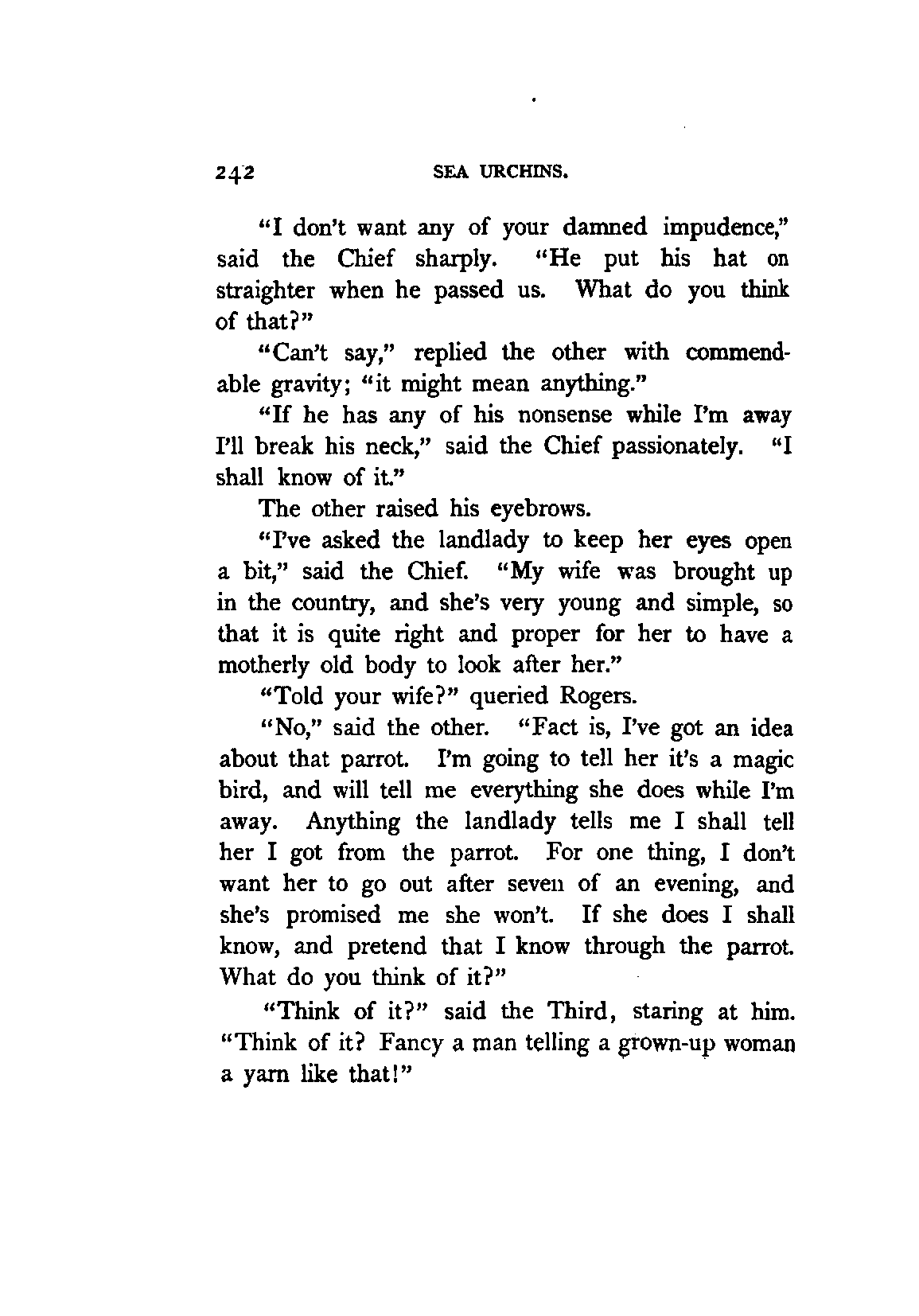 242 SEA URCHINS.

"I don't want any of your damned impudence," said the Chief sharply. "He put his hat on straighter when he passed us. What do you think of that?"

"Can't say," replied the other with commendable gravity; "it might mean anything."

"If he has any of his nonsense while I'm away I'll break his neck," said the Chief passionately. "I shall know of it."

The other raised his eyebrows.

"I've asked the landlady to keep her eyes open a bit," said the Chief. "My wife was brought up in the country, and she's very young and simple, so that it is quite right and proper for her to have a motherly old body to look after her."

"Told your wife?" queried Rogers.

"No," said the other. "Fact is, I've got an idea about that parrot. I'm going to tell her it's a magic bird, and will tell me everything she does while I'm away. Anything the landlady tells me I shall tell her I got from the parrot. For one thing, I don't want her to go out after seven of an evening, and she's promised me she won't. If she does I shall know, and pretend that I know through the parrot. What do you think of it?"

"Think of it?" said the Third, staring at him. "Think of it? Fancy a man telling a grown-up woman a yarn like that!"